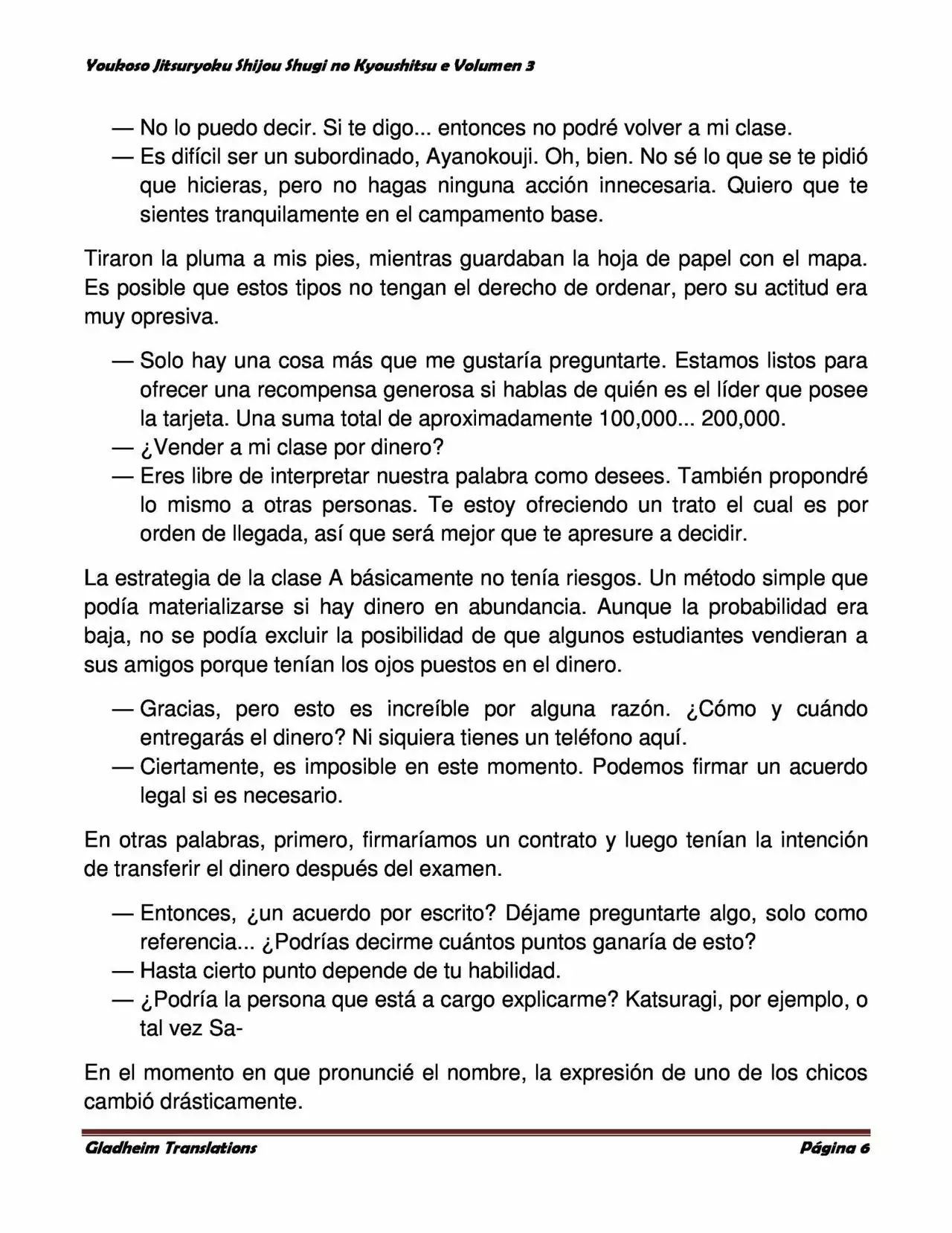 Youkoso Jitsuryoku Shijou Shugi no Kyoushitsu e Volumen 3

— No lo puedo decir. Si te digo... entonces no podré volver a mi clase.
— Es difícil ser un subordinado, Ayanokouji. Oh, bien. No sé lo que se te pidió que hicieras, pero no hagas ninguna acción innecesaria. Quiero que te sientes tranquilamente en el campamento base.

Tiraron la pluma a mis pies, mientras guardaban la hoja de papel con el mapa. Es posible que estos tipos no tengan el derecho de ordenar, pero su actitud era muy opresiva.

— Solo hay una cosa más que me gustaría preguntarte. Estamos listos para ofrecer una recompensa generosa si hablas de quién es el líder que posee la tarjeta. Una suma total de aproximadamente 100,000... 200,000.
— ¿Vender a mi clase por dinero?
— Eres libre de interpretar nuestra palabra como desees. También propondré lo mismo a otras personas. Te estoy ofreciendo un trato el cual es por orden de llegada, así que será mejor que te apresure a decidir.

La estrategia de la clase A básicamente no tenía riesgos. Un método simple que podía materializarse si hay dinero en abundancia. Aunque la probabilidad era baja, no se podía excluir la posibilidad de que algunos estudiantes vendieran a sus amigos porque tenían los ojos puestos en el dinero.

— Gracias, pero esto es increíble por alguna razón. ¿Cómo y cuándo entregarás el dinero? Ni siquiera tienes un teléfono aquí.
— Ciertamente, es imposible en este momento. Podemos firmar un acuerdo legal si es necesario.

En otras palabras, primero, firmaríamos un contrato y luego tenían la intención de transferir el dinero después del examen.

— Entonces, ¿un acuerdo por escrito? Déjame preguntarte algo, solo como referencia... ¿Podrías decirme cuántos puntos ganaría de esto?
— Hasta cierto punto depende de tu habilidad.
— ¿Podría la persona que está a cargo explicarme? Katsuragi, por ejemplo, o tal vez Sa-

En el momento en que pronuncié el nombre, la expresión de uno de los chicos cambió drásticamente.

Gladheim Translations Página 6